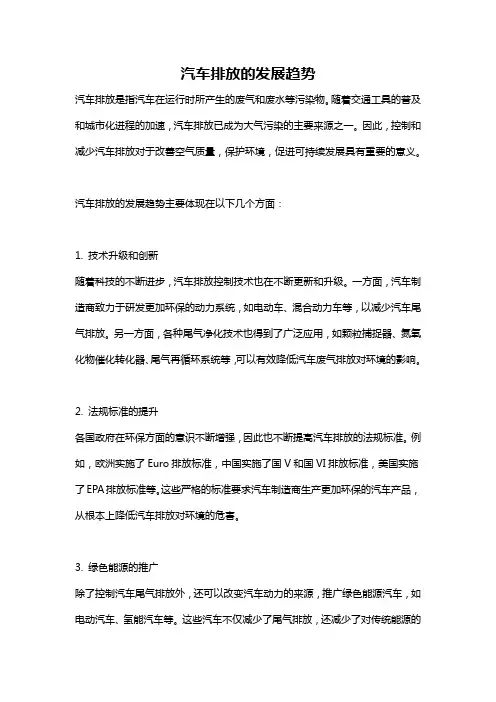 汽车排放的发展趋势

汽车排放是指汽车在运行时所产生的废气和废水等污染物。随着交通工具的普及和城市化进程的加速，汽车排放已成为大气污染的主要来源之一。因此，控制和减少汽车排放对于改善空气质量，保护环境，促进可持续发展具有重要的意义。

汽车排放的发展趋势主要体现在以下几个方面：

1. 技术升级和创新
随着科技的不断进步，汽车排放控制技术也在不断更新和升级。一方面，汽车制造商致力于研发更加环保的动力系统，如电动车、混合动力车等，以减少汽车尾气排放。另一方面，各种尾气净化技术也得到了广泛应用，如颗粒捕捉器、氮氧化物催化转化器、尾气再循环系统等，可以有效降低汽车废气排放对环境的影响。

2. 法规标准的提升
各国政府在环保方面的意识不断增强，因此也不断提高汽车排放的法规标准。例如，欧洲实施了 Euro 排放标准，中国实施了国 V 和国 VI 排放标准，美国实施了 EPA 排放标准等。这些严格的标准要求汽车制造商生产更加环保的汽车产品，从根本上降低汽车排放对环境的危害。

3. 绿色能源的推广
除了控制汽车尾气排放外，还可以改变汽车动力的来源，推广绿色能源汽车，如电动汽车、氢能汽车等。这些汽车不仅减少了尾气排放，还减少了对传统能源的